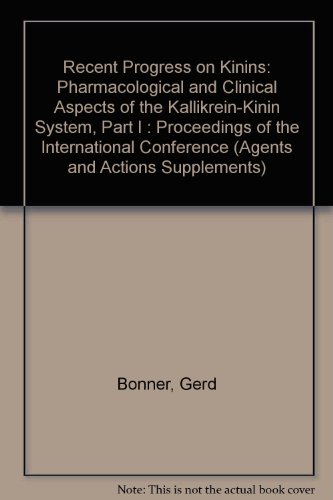 Recent Progress on Kinins: Pharmacological and Clinical Aspects of the Kallikrein-Kinin System, Part I : Proceedings of the International Conference (Agents and Actions Supplements)

Bonner, Gerd

Note: This is not the actual book cover